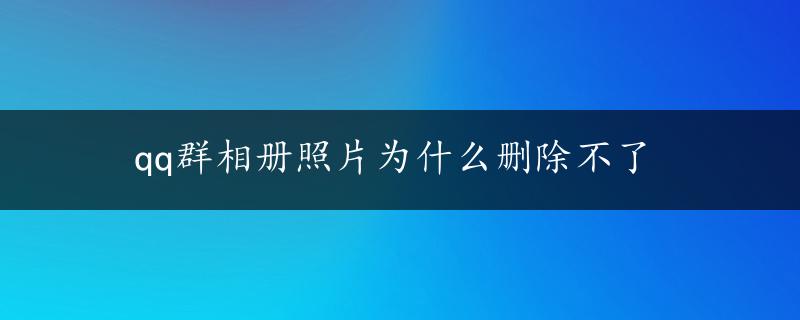 qq群相册照片为什么删除不了